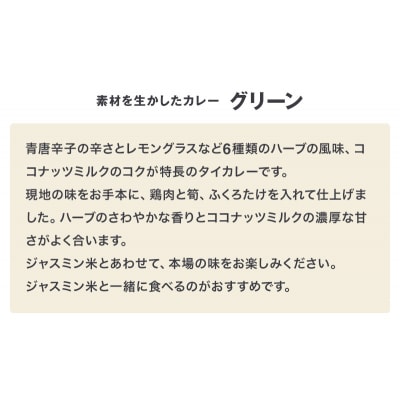 素材を生かしたカレー グリーン

青唐辛子の辛さとレモングラスなど6種類のハーブの風味、ココナッツミルクのコクが特長のタイカレーです。
現地の味をお手本に、鶏肉と筍、ふくろたけを入れて仕上げました。ハーブのさわやかな香りとココナッツミルクの濃厚な甘さがよく合います。
ジャスミン米とあわせて、本場の味をお楽しみください。
ジャスミン米と一緒に食べるのがおすすめです。